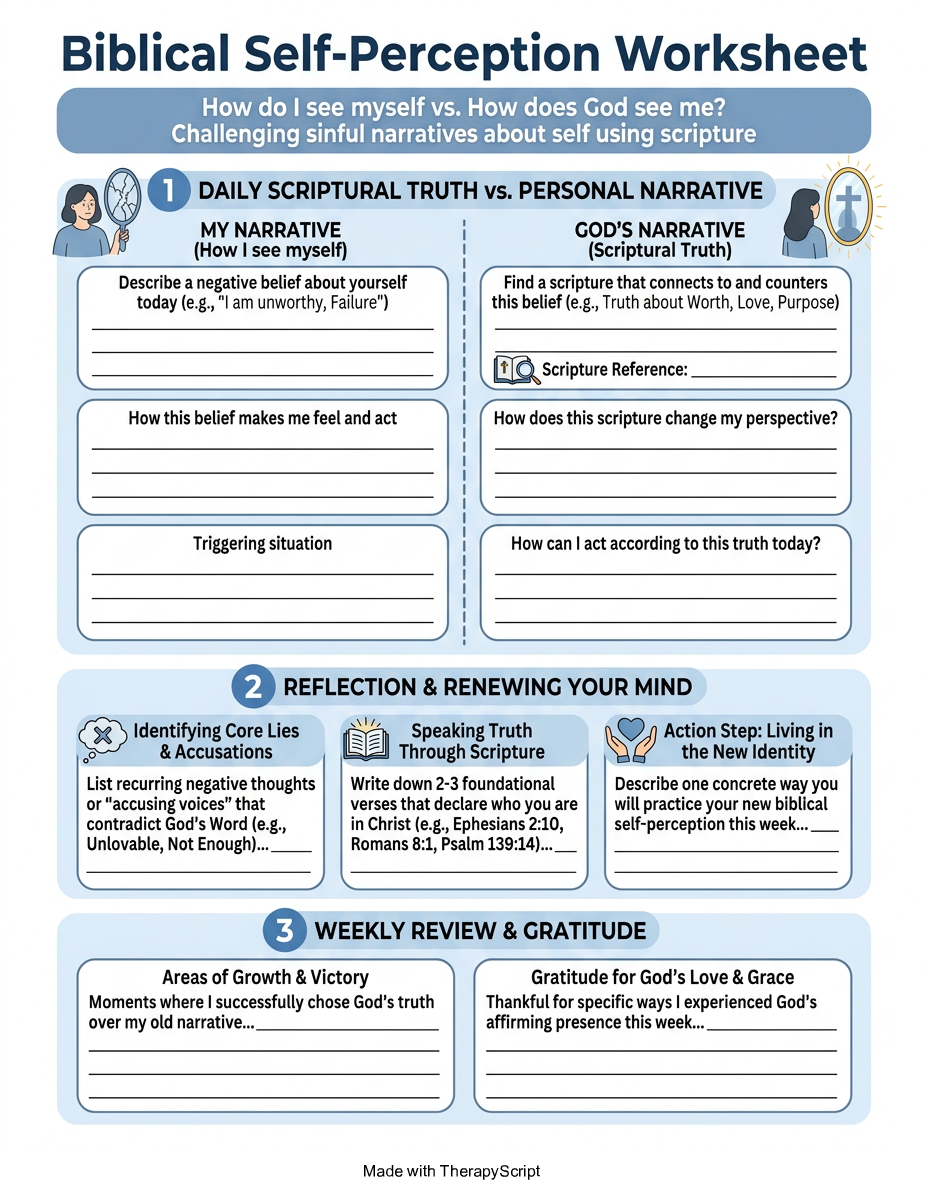 Biblical Self-Perception Worksheet

How do I see myself vs. How does God see me?
Challenging sinful narratives about self using scripture

1 DAILY SCRIPTURAL TRUTH vs. PERSONAL NARRATIVE

MY NARRATIVE
(How I see myself)

Describe a negative belief about yourself today (e.g., "I am unworthy, Failure")

How this belief makes me feel and act

Triggering situation

GOD'S NARRATIVE
(Scriptural Truth)

Find a scripture that connects to and counters this belief (e.g., Truth about Worth, Love, Purpose)

Scripture Reference:

How does this scripture change my perspective?

How can I act according to this truth today?

2 REFLECTION & RENEWING YOUR MIND

Identifying Core Lies & Accusations

List recurring negative thoughts or "accusing voices" that contradict God's Word (e.g., Unlovable, Not Enough)...

Speaking Truth Through Scripture

Write down 2-3 foundational verses that declare who you are in Christ (e.g., Ephesians 2:10, Romans 8:1, Psalm 139:14)...

Action Step: Living in the New Identity

Describe one concrete way you will practice your new biblical self-perception this week...

3 WEEKLY REVIEW & GRATITUDE

Areas of Growth & Victory

Moments where I successfully chose God's truth over my old narrative...

Gratitude for God's Love & Grace

Thankful for specific ways I experienced God's affirming presence this week...

Made with TherapyScript